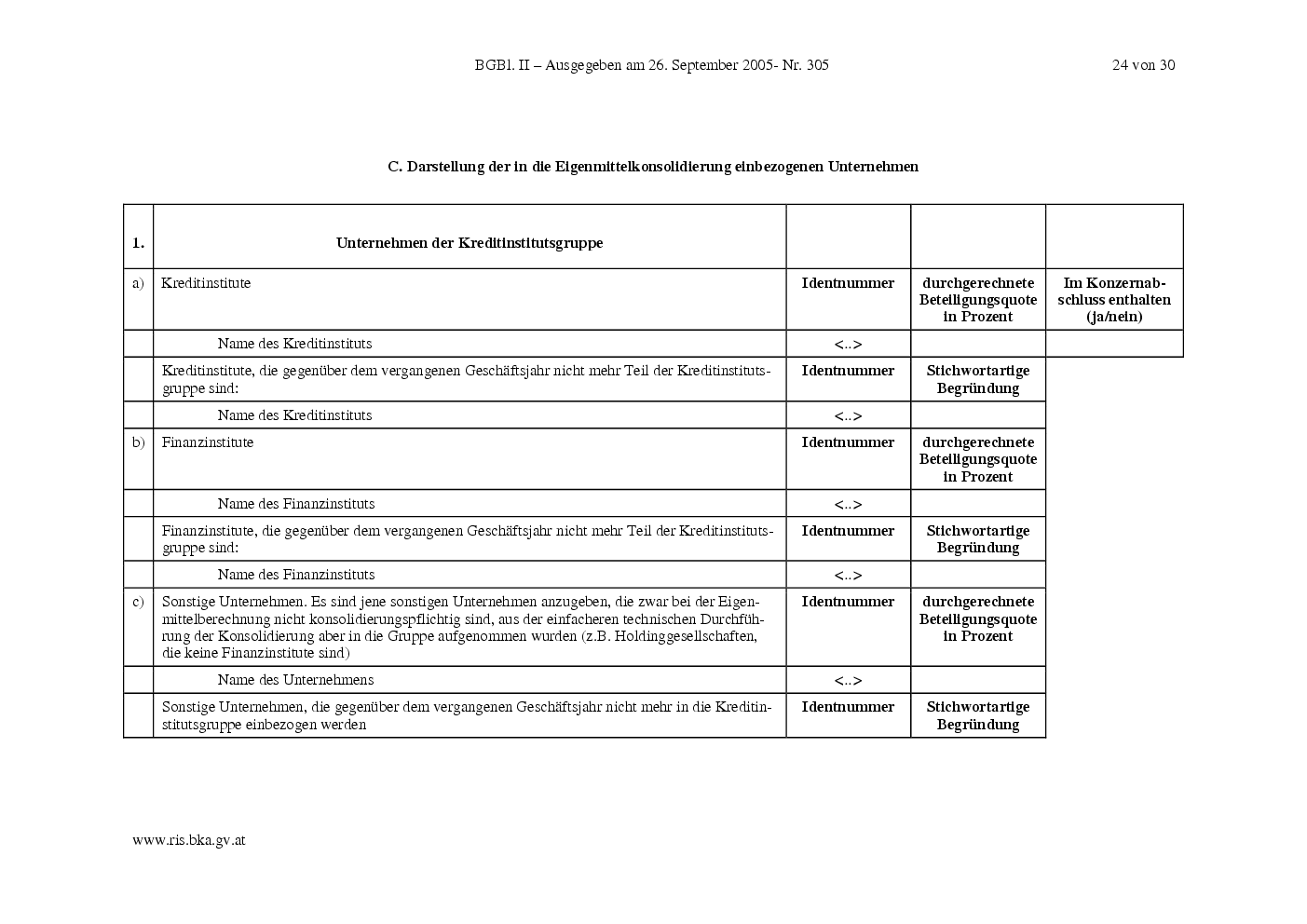 BGBl. II – Ausgegeben am 26. September 2005- Nr. 305 24 von 30

C. Darstellung der in die Eigenmittelkonsolidierung einbezogenen Unternehmen

| 1. | Unternehmen der Kreditinstitutsgruppe | | | |
|---|---|---|---|---|
| a) | Kreditinstitute | Identnummer | durchgerechnete Beteiligungsquote in Prozent | Im Konzernabschluss enthalten (ja/nein) |
| | Name des Kreditinstituts | <..> | | |
| | Kreditinstitute, die gegenüber dem vergangenen Geschäftsjahr nicht mehr Teil der Kreditinstitutsgruppe sind: | Identnummer | Stichwortartige Begründung | |
| | Name des Kreditinstituts | <..> | | |
| b) | Finanzinstitute | Identnummer | durchgerechnete Beteiligungsquote in Prozent | |
| | Name des Finanzinstituts | <..> | | |
| | Finanzinstitute, die gegenüber dem vergangenen Geschäftsjahr nicht mehr Teil der Kreditinstitutsgruppe sind: | Identnummer | Stichwortartige Begründung | |
| | Name des Finanzinstituts | <..> | | |
| c) | Sonstige Unternehmen. Es sind jene sonstigen Unternehmen anzugeben, die zwar bei der Eigenmittelberechnung nicht konsolidierungspflichtig sind, aus der einfacheren technischen Durchführung der Konsolidierung aber in die Gruppe aufgenommen wurden (z.B. Holdinggesellschaften, die keine Finanzinstitute sind) | Identnummer | durchgerechnete Beteiligungsquote in Prozent | |
| | Name des Unternehmens | <..> | | |
| | Sonstige Unternehmen, die gegenüber dem vergangenen Geschäftsjahr nicht mehr in die Kreditinstitutsgruppe einbezogen werden | Identnummer | Stichwortartige Begründung | |

www.ris.bka.gv.at